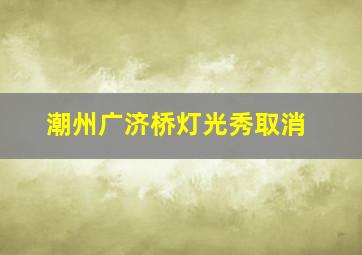 潮州广济桥灯光秀取消